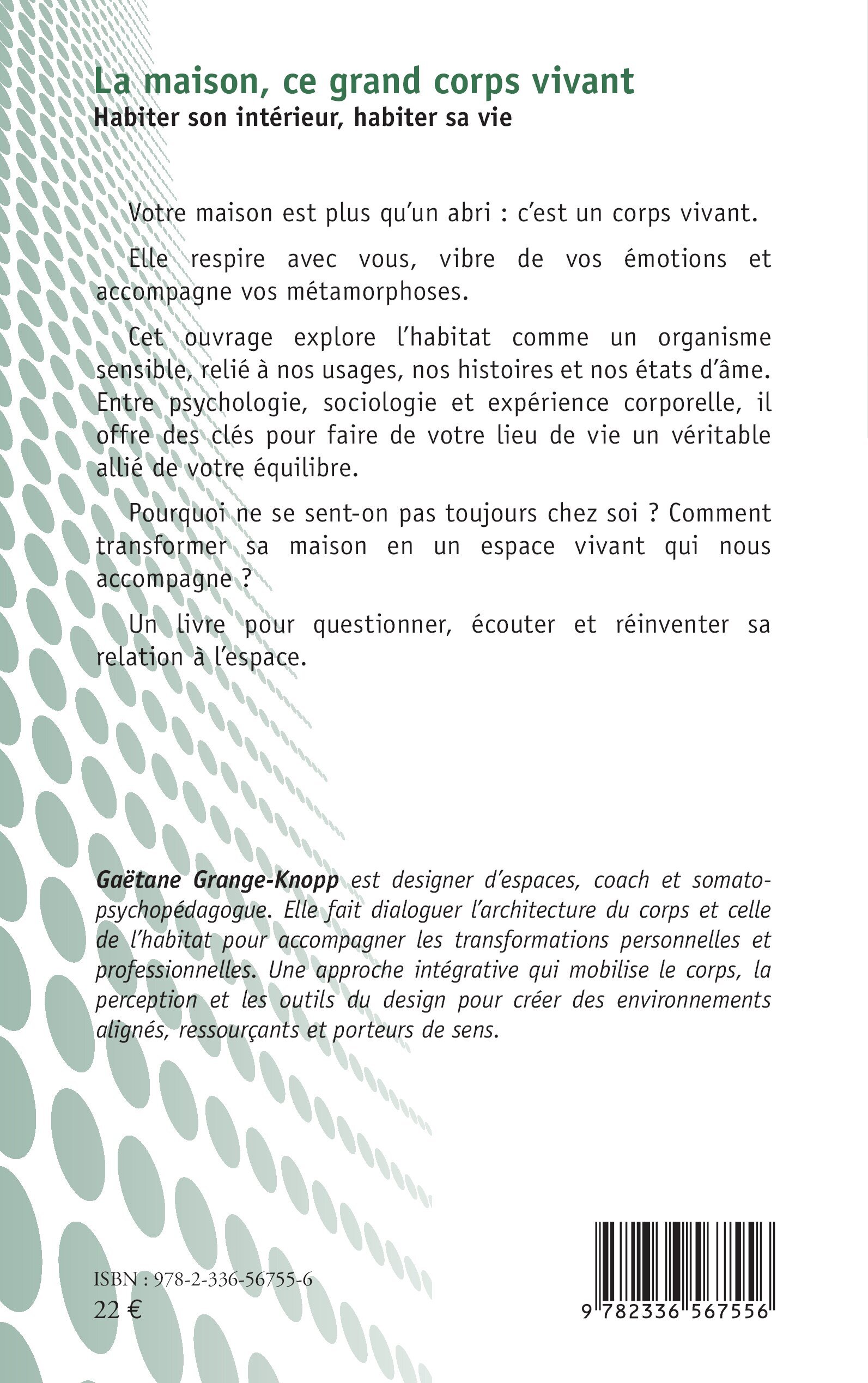 La maison, ce grand corps vivant
Habiter son intérieur, habiter sa vie

Votre maison est plus qu'un abri : c'est un corps vivant.

Elle respire avec vous, vibre de vos émotions et accompagne vos métamorphoses.

Cet ouvrage explore l'habitat comme un organisme sensible, relié à nos usages, nos histoires et nos états d'âme. Entre psychologie, sociologie et expérience corporelle, il offre des clés pour faire de votre lieu de vie un véritable allié de votre équilibre.

Pourquoi ne se sent-on pas toujours chez soi ? Comment transformer sa maison en un espace vivant qui nous accompagne ?

Un livre pour questionner, écouter et réinventer sa relation à l'espace.

Gaëtane Grange-Knopp est designer d'espaces, coach et somato-psychopédagogue. Elle fait dialoguer l'architecture du corps et celle de l'habitat pour accompagner les transformations personnelles et professionnelles. Une approche intégrative qui mobilise le corps, la perception et les outils du design pour créer des environnements alignés, ressourçants et porteurs de sens.

ISBN : 978-2-336-56755-6
22 €

9 782336 567556